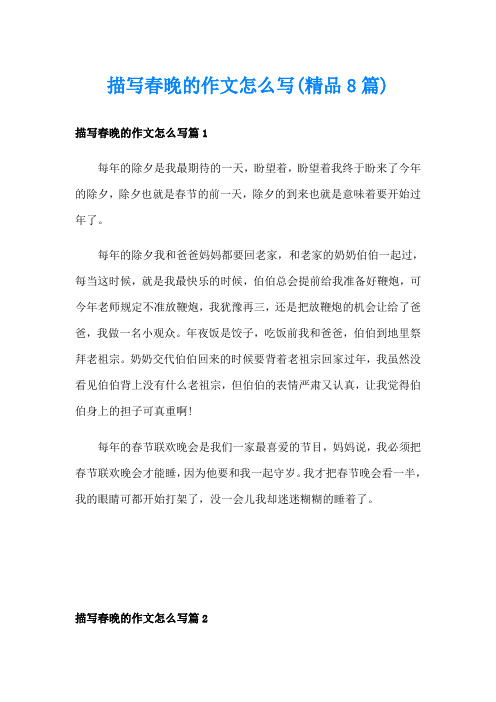 描写春晚的作文怎么写(精品8篇)

描写春晚的作文怎么写篇1

每年的除夕是我最期待的一天，盼望着，盼望着我终于盼来了今年的除夕，除夕也就是春节的前一天，除夕的到来也就是意味着要开始过年了。

每年的除夕我和爸爸妈妈都要回老家，和老家的奶奶伯伯一起过，每当这时候，就是我最快乐的时候，伯伯总会提前给我准备好鞭炮，可今年老师规定不准放鞭炮，我犹豫再三，还是把放鞭炮的机会让给了爸爸，我做一名小观众。年夜饭是饺子，吃饭前我和爸爸，伯伯到地里祭拜老祖宗。奶奶交代伯伯回来的时候要背着老祖宗回家过年，我虽然没看见伯伯背上没有什么老祖宗，但伯伯的表情严肃又认真，让我觉得伯伯身上的担子可真重啊!

每年的春节联欢晚会是我们一家最喜爱的节目，妈妈说，我必须把春节联欢晚会才能睡，因为他要和我一起守岁。我才把春节晚会看一半，我的眼睛可都开始打架了，没一会儿我却迷迷糊糊的睡着了。

描写春晚的作文怎么写篇2